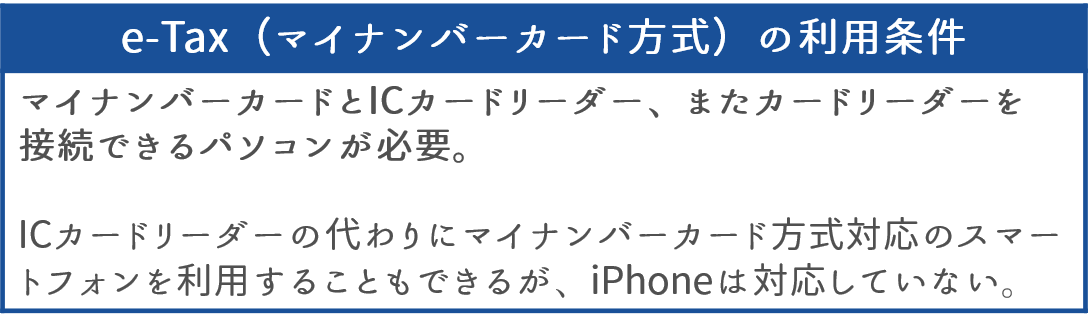 e-Tax（マイナンバーカード方式）の利用条件

マイナンバーカードとICカードリーダー、またカードリーダーを接続できるパソコンが必要。

ICカードリーダーの代わりにマイナンバーカード方式対応のスマートフォンを利用することもできるが、iPhoneは対応していない。